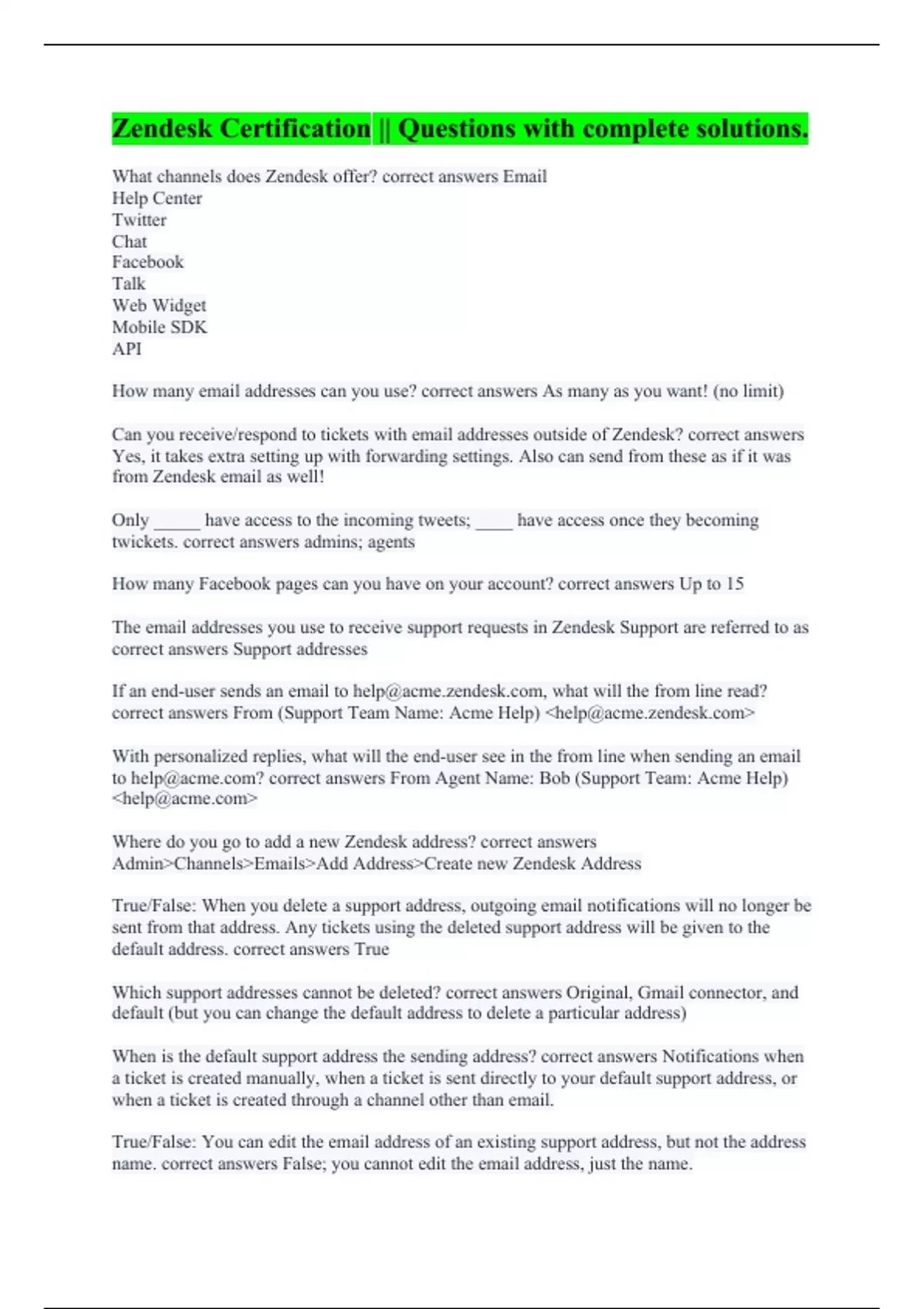 Zendesk Certification || Questions with complete solutions.

What channels does Zendesk offer? correct answers Email
Help Center
Twitter
Chat
Facebook
Talk
Web Widget
Mobile SDK
API

How many email addresses can you use? correct answers As many as you want! (no limit)

Can you receive/respond to tickets with email addresses outside of Zendesk? correct answers Yes, it takes extra setting up with forwarding settings. Also can send from these as if it was from Zendesk email as well!

Only _____ have access to the incoming tweets; ____ have access once they becoming twickets. correct answers admins; agents

How many Facebook pages can you have on your account? correct answers Up to 15

The email addresses you use to receive support requests in Zendesk Support are referred to as correct answers Support addresses

If an end-user sends an email to help@acme.zendesk.com, what will the from line read? correct answers From (Support Team Name: Acme Help) <help@acme.zendesk.com>

With personalized replies, what will the end-user see in the from line when sending an email to help@acme.com? correct answers From Agent Name: Bob (Support Team: Acme Help) <help@acme.com>

Where do you go to add a new Zendesk address? correct answers Admin>Channels>Emails>Add Address>Create new Zendesk Address

True/False: When you delete a support address, outgoing email notifications will no longer be sent from that address. Any tickets using the deleted support address will be given to the default address. correct answers True

Which support addresses cannot be deleted? correct answers Original, Gmail connector, and default (but you can change the default address to delete a particular address)

When is the default support address the sending address? correct answers Notifications when a ticket is created manually, when a ticket is sent directly to your default support address, or when a ticket is created through a channel other than email.

True/False: You can edit the email address of an existing support address, but not the address name. correct answers False; you cannot edit the email address, just the name.